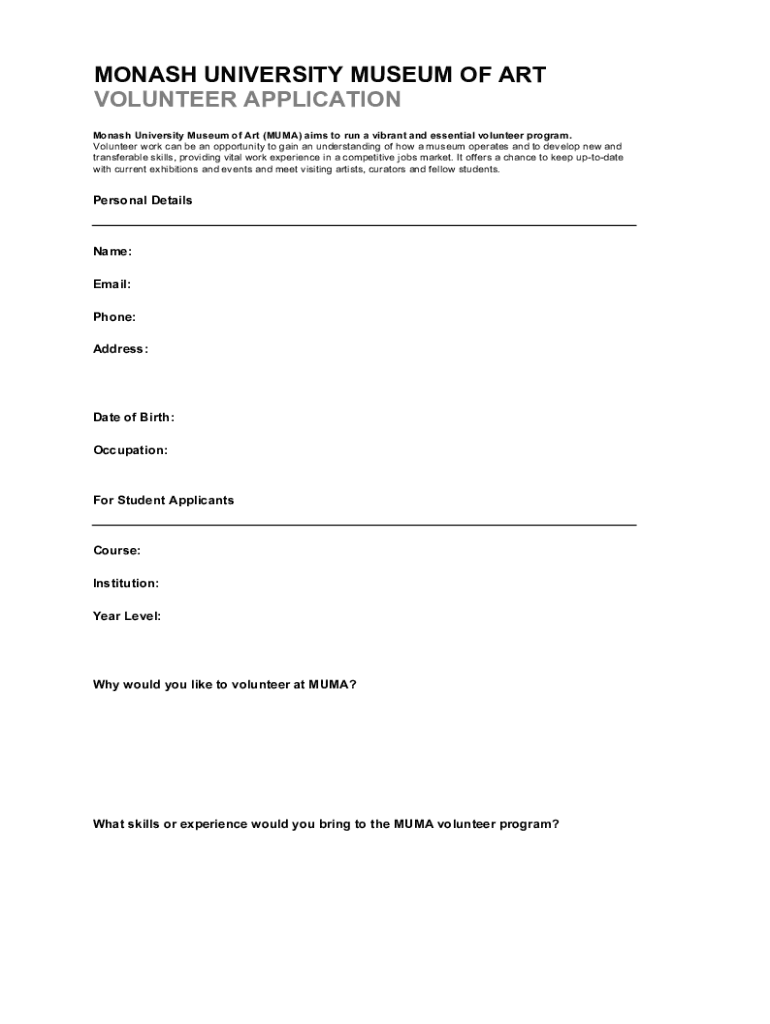 MONASH UNIVERSITY MUSEUM OF ART
VOLUNTEER APPLICATION

Monash University Museum of Art (MUMA) aims to run a vibrant and essential volunteer program.
Volunteer work can be an opportunity to gain an understanding of how a museum operates and to develop new and transferable skills, providing vital work experience in a competitive jobs market. It offers a chance to keep up-to-date with current exhibitions and events and meet visiting artists, curators and fellow students.

Personal Details

Name:

Email:

Phone:

Address:

Date of Birth:

Occupation:

For Student Applicants

Course:

Institution:

Year Level:

Why would you like to volunteer at MUMA?

What skills or experience would you bring to the MUMA volunteer program?